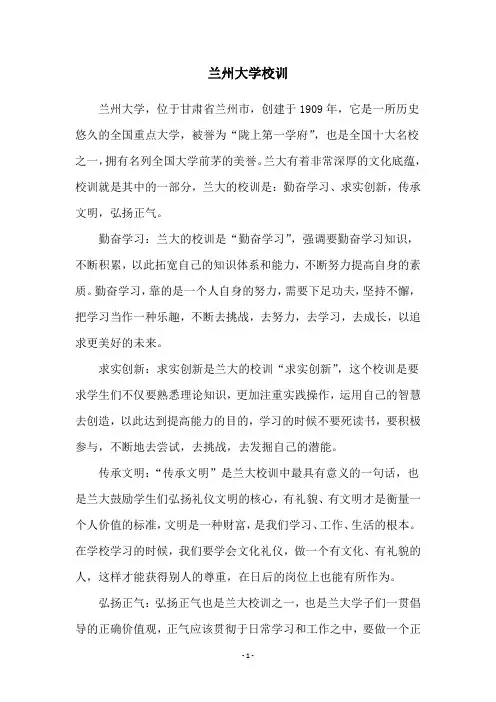 兰州大学校训

兰州大学，位于甘肃省兰州市，创建于 1909 年，它是一所历史悠久的全国重点大学，被誉为“陇上第一学府”，也是全国十大名校之一，拥有名列全国大学前茅的美誉。兰大有着非常深厚的文化底蕴，校训就是其中的一部分，兰大的校训是：勤奋学习、求实创新，传承文明，弘扬正气。

勤奋学习：兰大的校训是“勤奋学习”，强调要勤奋学习知识，不断积累，以此拓宽自己的知识体系和能力，不断努力提高自身的素质。勤奋学习，靠的是一个人自身的努力，需要下足功夫，坚持不懈，把学习当作一种乐趣，不断去挑战，去努力，去学习，去成长，以追求更美好的未来。

求实创新：求实创新是兰大的校训“求实创新”，这个校训是要求学生们不仅要熟悉理论知识，更加注重实践操作，运用自己的智慧去创造，以此达到提高能力的目的，学习的时候不要死读书，要积极参与，不断地去尝试，去挑战，去发掘自己的潜能。

传承文明：“传承文明”是兰大校训中最具有意义的一句话，也是兰大鼓励学生们弘扬礼仪文明的核心，有礼貌、有文明才是衡量一个人价值的标准，文明是一种财富，是我们学习、工作、生活的根本。在学校学习的时候，我们要学会文化礼仪，做一个有文化、有礼貌的人，这样才能获得别人的尊重，在日后的岗位上也能有所作为。

弘扬正气：弘扬正气也是兰大校训之一，也是兰大学子们一贯倡导的正确价值观，正气应该贯彻于日常学习和工作之中，要做一个正

- 1 -